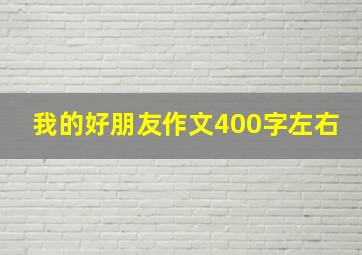 我的好朋友作文400字左右